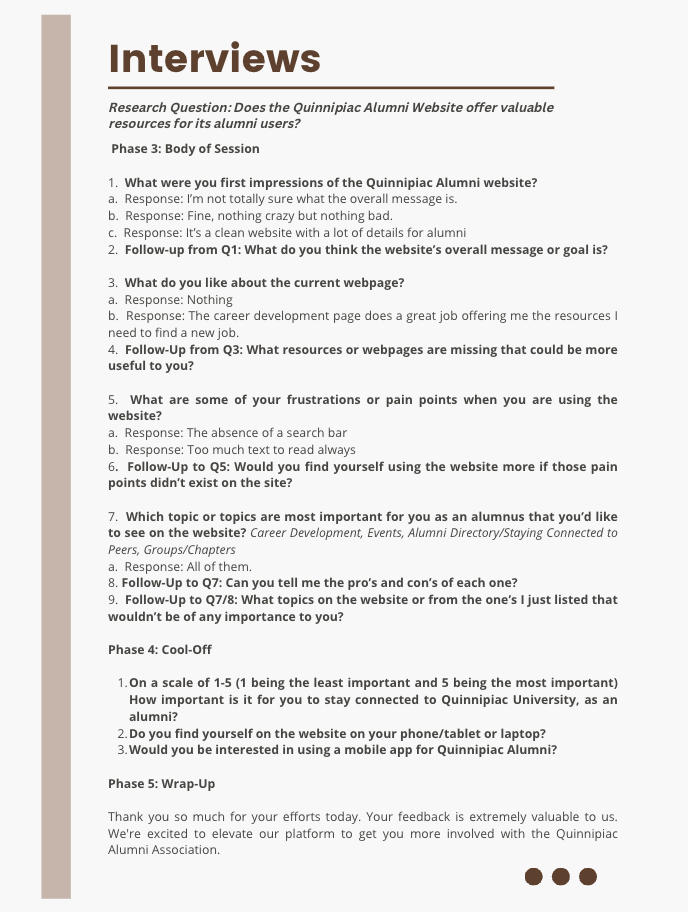 Interviews

Research Question: Does the Quinnipiac Alumni Website offer valuable resources for its alumni users?

Phase 3: Body of Session

1. What were you first impressions of the Quinnipiac Alumni website?
a. Response: I'm not totally sure what the overall message is.
b. Response: Fine, nothing crazy but nothing bad.
c. Response: It's a clean website with a lot of details for alumni
2. Follow-up from Q1: What do you think the website's overall message or goal is?

3. What do you like about the current webpage?
a. Response: Nothing
b. Response: The career development page does a great job offering me the resources I need to find a new job.
4. Follow-Up from Q3: What resources or webpages are missing that could be more useful to you?

5. What are some of your frustrations or pain points when you are using the website?
a. Response: The absence of a search bar
b. Response: Too much text to read always
6. Follow-Up to Q5: Would you find yourself using the website more if those pain points didn't exist on the site?

7. Which topic or topics are most important for you as an alumnus that you'd like to see on the website? Career Development, Events, Alumni Directory/Staying Connected to Peers, Groups/Chapters
a. Response: All of them.
8. Follow-Up to Q7: Can you tell me the pro's and con's of each one?
9. Follow-Up to Q7/8: What topics on the website or from the one's I just listed that wouldn't be of any importance to you?

Phase 4: Cool-Off

1. On a scale of 1-5 (1 being the least important and 5 being the most important) How important is it for you to stay connected to Quinnipiac University, as an alumni?
2. Do you find yourself on the website on your phone/tablet or laptop?
3. Would you be interested in using a mobile app for Quinnipiac Alumni?

Phase 5: Wrap-Up

Thank you so much for your efforts today. Your feedback is extremely valuable to us. We're excited to elevate our platform to get you more involved with the Quinnipiac Alumni Association.